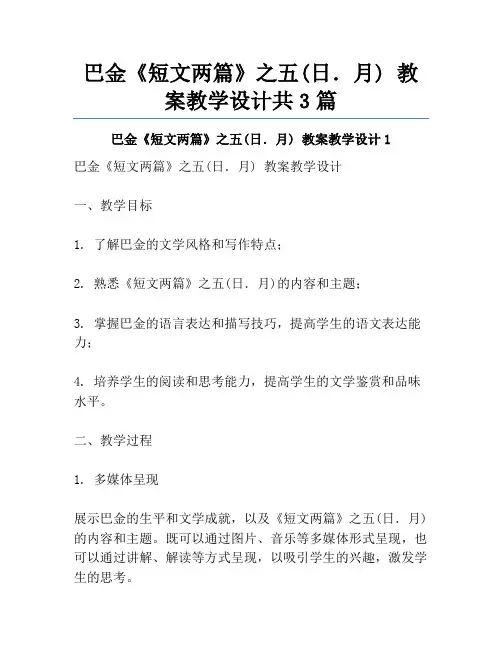 巴金《短文两篇》之五(日．月) 教案教学设计共3篇

巴金《短文两篇》之五(日．月) 教案教学设计1

巴金《短文两篇》之五(日．月) 教案教学设计

一、教学目标

1. 了解巴金的文学风格和写作特点；

2. 熟悉《短文两篇》之五(日．月)的内容和主题；

3. 掌握巴金的语言表达和描写技巧，提高学生的语文表达能力；

4. 培养学生的阅读和思考能力，提高学生的文学鉴赏和品味水平。

二、教学过程

1. 多媒体呈现

展示巴金的生平和文学成就，以及《短文两篇》之五(日．月)的内容和主题。既可以通过图片、音乐等多媒体形式呈现，也可以通过讲解、解读等方式呈现，以吸引学生的兴趣，激发学生的思考。